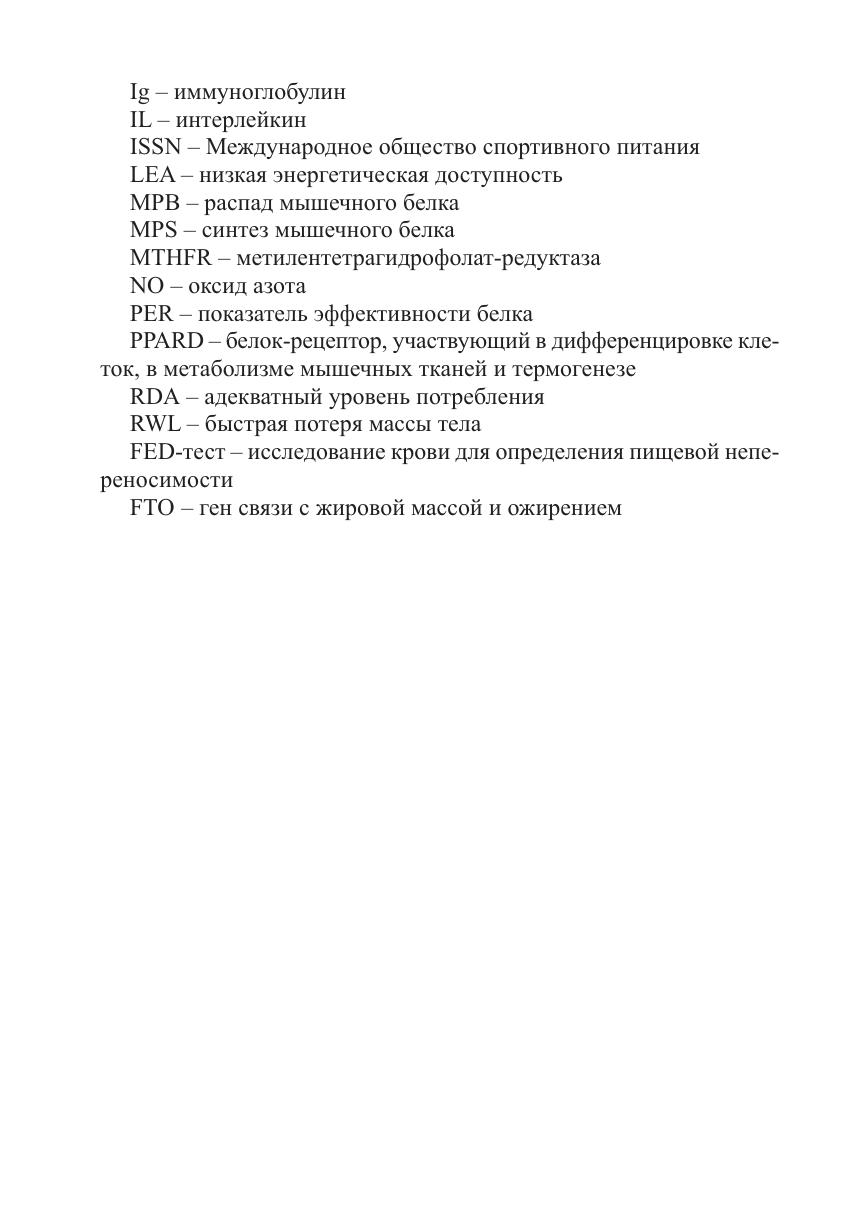 Ig – иммуноглобулин
IL – интерлейкин
ISSN – Международное общество спортивного питания
LEA – низкая энергетическая доступность
MPB – распад мышечного белка
MPS – синтез мышечного белка
MTHFR – метилентетрагидрофолат-редуктаза
NO – оксид азота
PER – показатель эффективности белка
PPARD – белок-рецептор, участвующий в дифференцировке клеток, в метаболизме мышечных тканей и термогенезе
RDA – адекватный уровень потребления
RWL – быстрая потеря массы тела
FED-тест – исследование крови для определения пищевой непереносимости
FTO – ген связи с жировой массой и ожирением